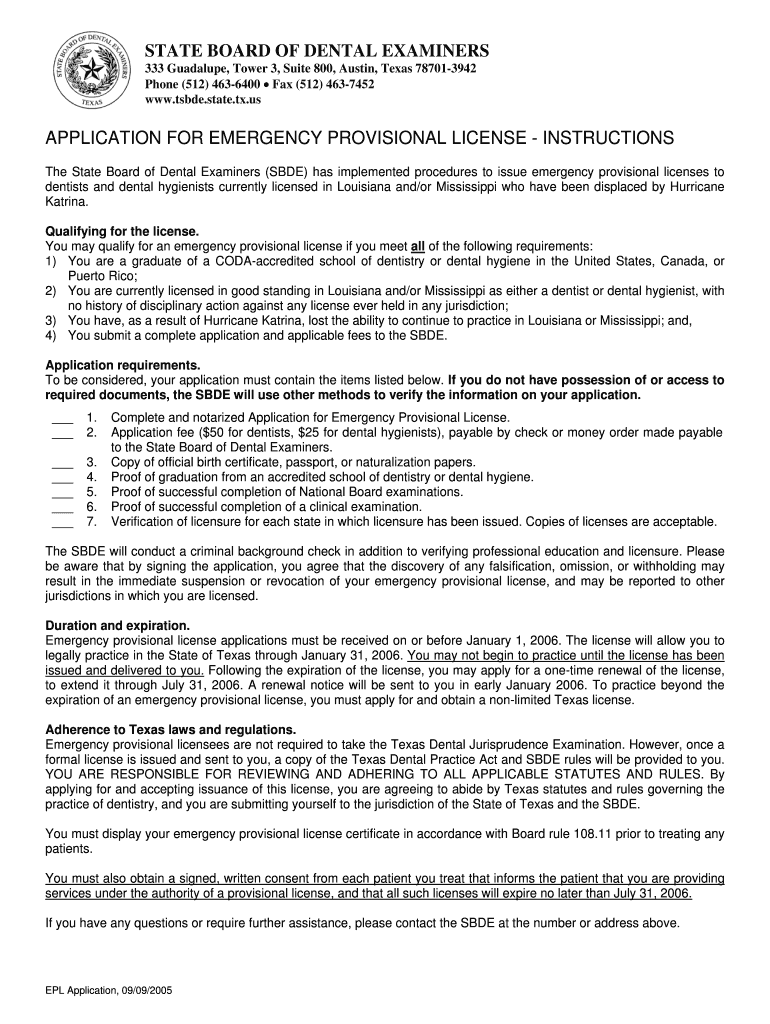 STATE BOARD OF DENTAL EXAMINERS
TEXAS

STATE BOARD OF DENTAL EXAMINERS
333 Guadalupe, Tower 3, Suite 800, Austin, Texas 78701-3942
Phone (512) 463-6400 • Fax (512) 463-7452
www.tsbde.state.tx.us

APPLICATION FOR EMERGENCY PROVISIONAL LICENSE - INSTRUCTIONS

The State Board of Dental Examiners (SBDE) has implemented procedures to issue emergency provisional licenses to dentists and dental hygienists currently licensed in Louisiana and/or Mississippi who have been displaced by Hurricane Katrina.

Qualifying for the license.
You may qualify for an emergency provisional license if you meet all of the following requirements:
1) You are a graduate of a CODA-accredited school of dentistry or dental hygiene in the United States, Canada, or Puerto Rico;
2) You are currently licensed in good standing in Louisiana and/or Mississippi as either a dentist or dental hygienist, with no history of disciplinary action against any license ever held in any jurisdiction;
3) You have, as a result of Hurricane Katrina, lost the ability to continue to practice in Louisiana or Mississippi; and,
4) You submit a complete application and applicable fees to the SBDE.

Application requirements.
To be considered, your application must contain the items listed below. If you do not have possession of or access to required documents, the SBDE will use other methods to verify the information on your application.
___ 1. Complete and notarized Application for Emergency Provisional License.
___ 2. Application fee ($50 for dentists, $25 for dental hygienists), payable by check or money order made payable to the State Board of Dental Examiners.
___ 3. Copy of official birth certificate, passport, or naturalization papers.
___ 4. Proof of graduation from an accredited school of dentistry or dental hygiene.
___ 5. Proof of successful completion of National Board examinations.
___ 6. Proof of successful completion of a clinical examination.
___ 7. Verification of licensure for each state in which licensure has been issued. Copies of licenses are acceptable.

The SBDE will conduct a criminal background check in addition to verifying professional education and licensure. Please be aware that by signing the application, you agree that the discovery of any falsification, omission, or withholding may result in the immediate suspension or revocation of your emergency provisional license, and may be reported to other jurisdictions in which you are licensed.

Duration and expiration.
Emergency provisional license applications must be received on or before January 1, 2006. The license will allow you to legally practice in the State of Texas through January 31, 2006. You may not begin to practice until the license has been issued and delivered to you. Following the expiration of the license, you may apply for a one-time renewal of the license, to extend it through July 31, 2006. A renewal notice will be sent to you in early January 2006. To practice beyond the expiration of an emergency provisional license, you must apply for and obtain a non-limited Texas license.

Adherence to Texas laws and regulations.
Emergency provisional licensees are not required to take the Texas Dental Jurisprudence Examination. However, once a formal license is issued and sent to you, a copy of the Texas Dental Practice Act and SBDE rules will be provided to you. YOU ARE RESPONSIBLE FOR REVIEWING AND ADHERING TO ALL APPLICABLE STATUTES AND RULES. By applying for and accepting issuance of this license, you are agreeing to abide by Texas statutes and rules governing the practice of dentistry, and you are submitting yourself to the jurisdiction of the State of Texas and the SBDE.

You must display your emergency provisional license certificate in accordance with Board rule 108.11 prior to treating any patients.

You must also obtain a signed, written consent from each patient you treat that informs the patient that you are providing services under the authority of a provisional license, and that all such licenses will expire no later than July 31, 2006.

If you have any questions or require further assistance, please contact the SBDE at the number or address above.

EPL Application, 09/09/2005